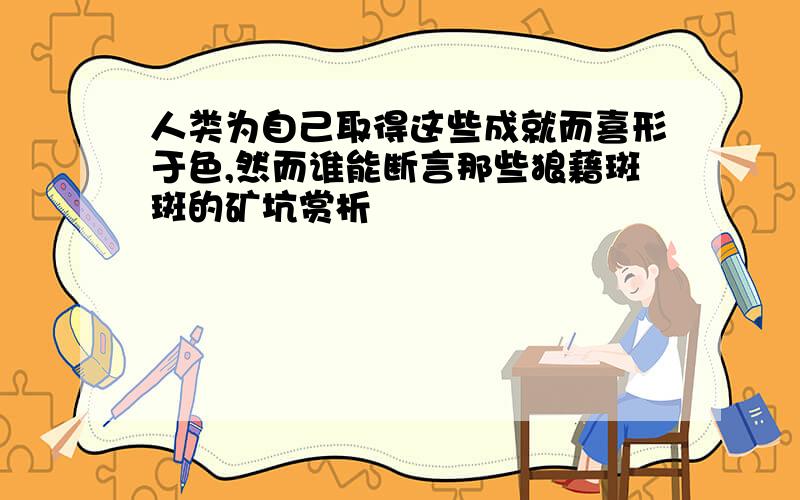 人类为自己取得这些成就而喜形于色,然而谁能断言那些狼藉斑斑的矿坑赏析